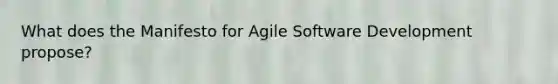 What does the Manifesto for Agile Software Development propose?